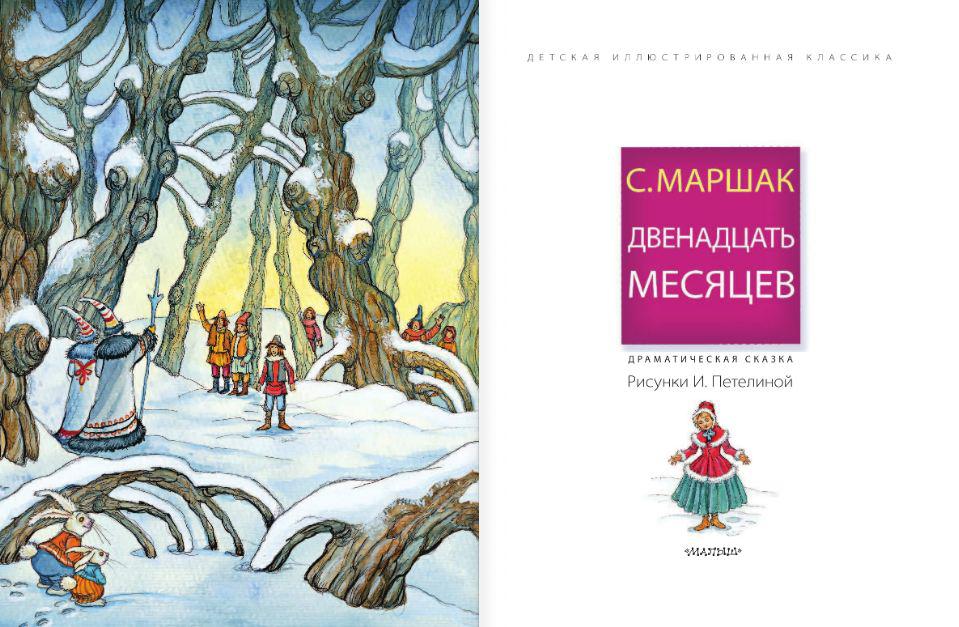 ДЕТСКАЯ ИЛЛЮСТРИРОВАННАЯ КЛАССИКА

С. МАРШАК

ДВЕНАДЦАТЬ МЕСЯЦЕВ

ДРАМАТИЧЕСКАЯ СКАЗКА

Рисунки И. Петелиной

МАЛЫШ